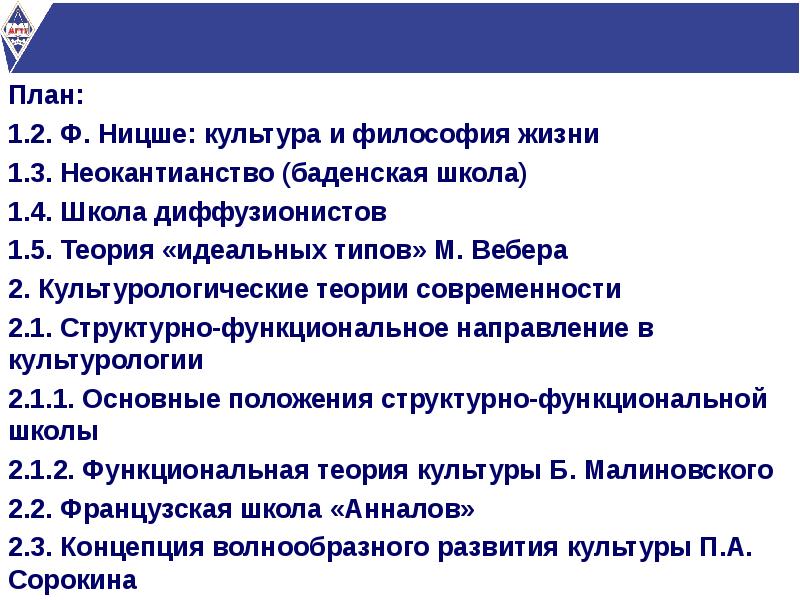 АГТУ

План:

1.2. Ф. Ницше: культура и философия жизни

1.3. Неокантианство (баденская школа)

1.4. Школа диффузионистов

1.5. Теория «идеальных типов» М. Вебера

2. Культурологические теории современности

2.1. Структурно-функциональное направление в культурологии

2.1.1. Основные положения структурно-функциональной школы

2.1.2. Функциональная теория культуры Б. Малиновского

2.2. Французская школа «Анналов»

2.3. Концепция волнообразного развития культуры П.А. Сорокина